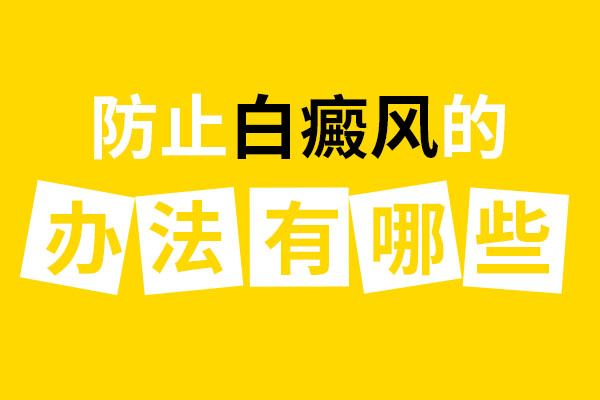 防止白癜风的
办法有哪些